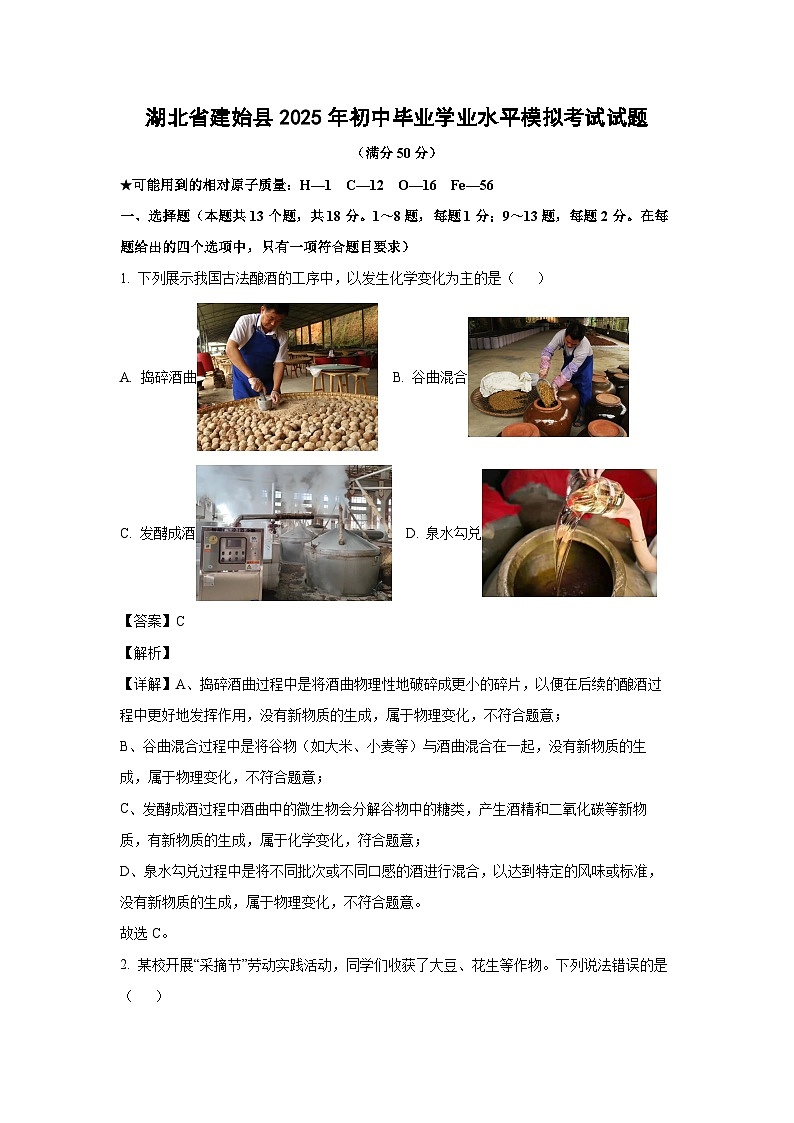 湖北省建始县 2025 年初中毕业学业水平模拟考试试题

（满分 50 分）

★可能用到的相对原子质量：H—1　C—12　O—16　Fe—56

一、选择题（本题共 13 个题，共 18 分。1～8 题，每题 1 分；9～13 题，每题 2 分。在每题给出的四个选项中，只有一项符合题目要求）

1. 下列展示我国古法酿酒的工序中，以发生化学变化为主的是（　）

A. 捣碎酒曲

B. 谷曲混合

C. 发酵成酒

D. 泉水勾兑

【答案】C

【解析】

【详解】A、捣碎酒曲过程中是将酒曲物理性地破碎成更小的碎片，以便在后续的酿酒过程中更好地发挥作用，没有新物质的生成，属于物理变化，不符合题意；

B、谷曲混合过程中是将谷物（如大米、小麦等）与酒曲混合在一起，没有新物质的生成，属于物理变化，不符合题意；

C、发酵成酒过程中酒曲中的微生物会分解谷物中的糖类，产生酒精和二氧化碳等新物质，有新物质的生成，属于化学变化，符合题意；

D、泉水勾兑过程中是将不同批次或不同口感的酒进行混合，以达到特定的风味或标准，没有新物质的生成，属于物理变化，不符合题意。

故选 C。

2. 某校开展“采摘节”劳动实践活动，同学们收获了大豆、花生等作物。下列说法错误的是（　）